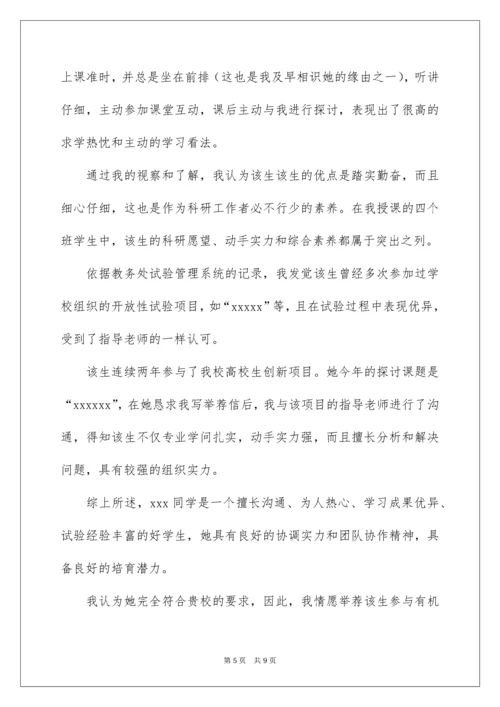 上课准时，并总是坐在前排（这也是我及早相识她的缘由之一），听讲仔细，主动参加课堂互动，课后主动与我进行探讨，表现出了很高的求学热忱和主动的学习看法。

通过我的视察和了解，我认为该生该生的优点是踏实勤奋，而且细心仔细，这也是作为科研工作者必不行少的素养。在我授课的四个班学生中，该生的科研愿望、动手实力和综合素养都属于突出之列。

依据教务处试验管理系统的记录，我发觉该生曾经多次参加过学校组织的开放性试验项目，如“xxxxx”等，且在试验过程中表现优异，受到了指导老师的一样认可。

该生连续两年参与了我校高校生创新项目。她今年的探讨课题是“xxxxxx”，在她恳求我写举荐信后，我与该项目的指导老师进行了沟通，得知该生不仅专业学问扎实，动手实力强，而且擅长分析和解决问题，具有较强的组织实力。

综上所述，xxx 同学是一个擅长沟通、为人热心、学习成果优异、试验经验丰富的好学生，她具有良好的协调实力和团队协作精神，具备良好的培育潜力。

我认为她完全符合贵校的要求，因此，我情愿举荐该生参与有机

第 5 页 共 9 页